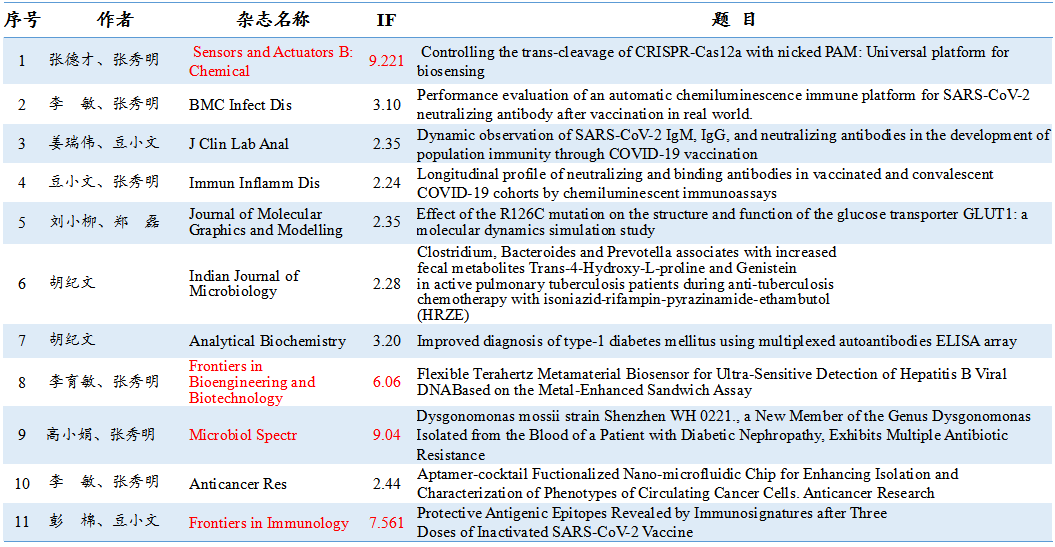 | 序号 | 作者 | 杂志名称 | IF | 题 目 |
|---|---|---|---|---|
| 1 | 张德才、张秀明 | Sensors and Actuators B: Chemical | 9.221 | Controlling the trans-cleavage of CRISPR-Cas12a with nicked PAM: Universal platform for biosensing |
| 2 | 李 敏、张秀明 | BMC Infect Dis | 3.10 | Performance evaluation of an automatic chemiluminescence immune platform for SARS-CoV-2 neutralizing antibody after vaccination in real world. |
| 3 | 姜瑞伟、豆小文 | J Clin Lab Anal | 2.35 | Dynamic observation of SARS-CoV-2 IgM, IgG, and neutralizing antibodies in the development of population immunity through COVID-19 vaccination |
| 4 | 豆小文、张秀明 | Immun Inflamm Dis | 2.24 | Longitudinal profile of neutralizing and binding antibodies in vaccinated and convalescent COVID-19 cohorts by chemiluminescent immunoassays |
| 5 | 刘小柳、郑 磊 | Journal of Molecular Graphics and Modelling | 2.35 | Effect of the R126C mutation on the structure and function of the glucose transporter GLUT1: a molecular dynamics simulation study |
| 6 | 胡纪文 | Indian Journal of Microbiology | 2.28 | Clostridium, Bacteroides and Prevotella associates with increased fecal metabolites Trans-4-Hydroxy-L-proline and Genistein in active pulmonary tuberculosis patients during anti-tuberculosis chemotherapy with isoniazid-rifampin-pyrazinamide-ethambutol (HRZE) |
| 7 | 胡纪文 | Analytical Biochemistry | 3.20 | Improved diagnosis of type-1 diabetes mellitus using multiplexed autoantibodies ELISA array |
| 8 | 李育敏、张秀明 | Frontiers in Bioengineering and Biotechnology | 6.06 | Flexible Terahertz Metamaterial Biosensor for Ultra-Sensitive Detection of Hepatitis B Viral DNABased on the Metal-Enhanced Sandwich Assay |
| 9 | 高小娟、张秀明 | Microbiol Spectr | 9.04 | Dysgonomonas mossii strain Shenzhen WH 0221., a New Member of the Genus Dysgonomonas Isolated from the Blood of a Patient with Diabetic Nephropathy, Exhibits Multiple Antibiotic Resistance |
| 10 | 李 敏、张秀明 | Anticancer Res | 2.44 | Aptamer-cocktail Fuctionalized Nano-microfluidic Chip for Enhancing Isolation and Characterization of Phenotypes of Circulating Cancer Cells. Anticancer Research |
| 11 | 彭 棉、豆小文 | Frontiers in Immunology | 7.561 | Protective Antigenic Epitopes Revealed by Immunosignatures after Three Doses of Inactivated SARS-CoV-2 Vaccine |